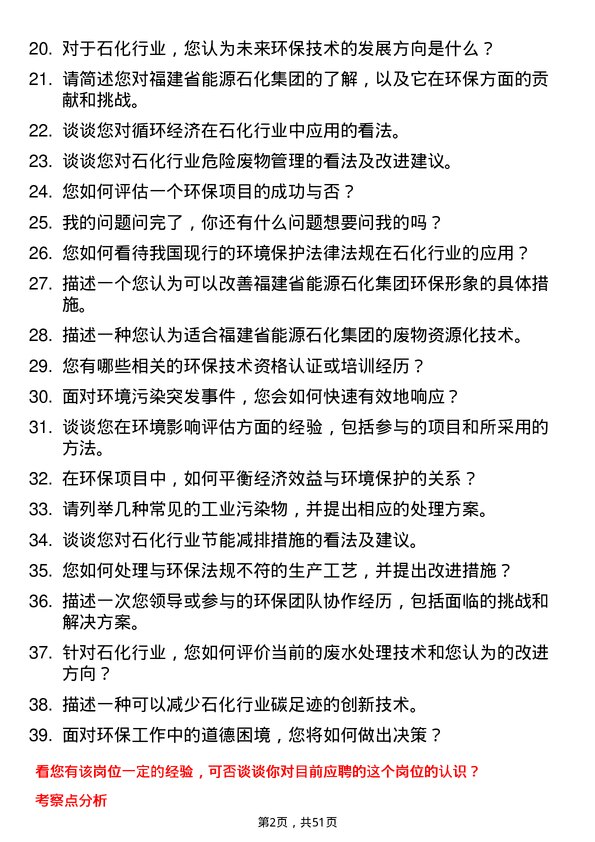 20. 对于石化行业，您认为未来环保技术的发展方向是什么？

21. 请简述您对福建省能源石化集团的了解，以及它在环保方面的贡献和挑战。

22. 谈谈您对循环经济在石化行业中应用的看法。

23. 谈谈您对石化行业危险废物管理的看法及改进建议。

24. 您如何评估一个环保项目的成功与否？

25. 我的问题问完了，你还有什么问题想要问我的吗？

26. 您如何看待我国现行的环境保护法律法规在石化行业的应用？

27. 描述一个您认为可以改善福建省能源石化集团环保形象的具体措施。

28. 描述一种您认为适合福建省能源石化集团的废物资源化技术。

29. 您有哪些相关的环保技术资格认证或培训经历？

30. 面对环境污染突发事件，您会如何快速有效地响应？

31. 谈谈您在环境影响评估方面的经验，包括参与的项目和所采用的方法。

32. 在环保项目中，如何平衡经济效益与环境保护的关系？

33. 请列举几种常见的工业污染物，并提出相应的处理方案。

34. 谈谈您对石化行业节能减排措施的看法及建议。

35. 您如何处理与环保法规不符的生产工艺，并提出改进措施？

36. 描述一次您领导或参与的环保团队协作经历，包括面临的挑战和解决方案。

37. 针对石化行业，您如何评价当前的废水处理技术和您认为的改进方向？

38. 描述一种可以减少石化行业碳足迹的创新技术。

39. 面对环保工作中的道德困境，您将如何做出决策？

看您有该岗位一定的经验，可否谈谈你对目前应聘的这个岗位的认识？

考察点分析

第2页，共51页